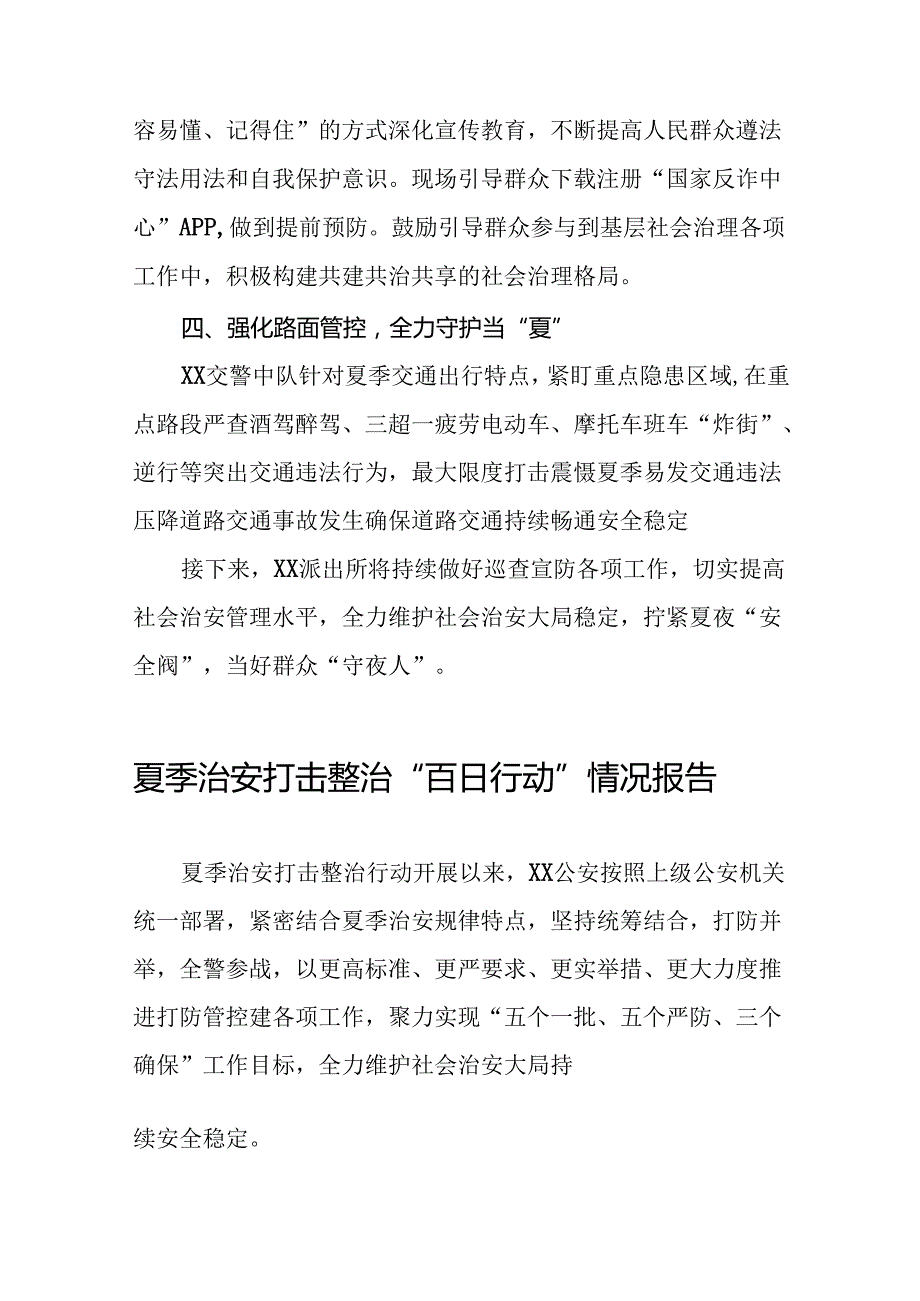 容易懂、记得住”的方式深化宣传教育，不断提高人民群众遵法守法用法和自我保护意识。现场引导群众下载注册“国家反诈中心”APP,做到提前预防。鼓励引导群众参与到基层社会治理各项工作中，积极构建共建共治共享的社会治理格局。

四、强化路面管控，全力守护当“夏”

XX交警中队针对夏季交通出行特点，紧盯重点隐患区域,在重点路段严查酒驾醉驾、三超一疲劳电动车、摩托车班车“炸街”、逆行等突出交通违法行为，最大限度打击震慑夏季易发交通违法压降道路交通事故发生确保道路交通持续畅通安全稳定

接下来，XX派出所将持续做好巡查宣防各项工作，切实提高社会治安管理水平，全力维护社会治安大局稳定，拧紧夏夜“安全阀”，当好群众“守夜人”。

夏季治安打击整治“百日行动”情况报告

夏季治安打击整治行动开展以来，XX公安按照上级公安机关统一部署，紧密结合夏季治安规律特点，坚持统筹结合，打防并举，全警参战，以更高标准、更严要求、更实举措、更大力度推进打防管控建各项工作，聚力实现“五个一批、五个严防、三个确保”工作目标，全力维护社会治安大局持

续安全稳定。